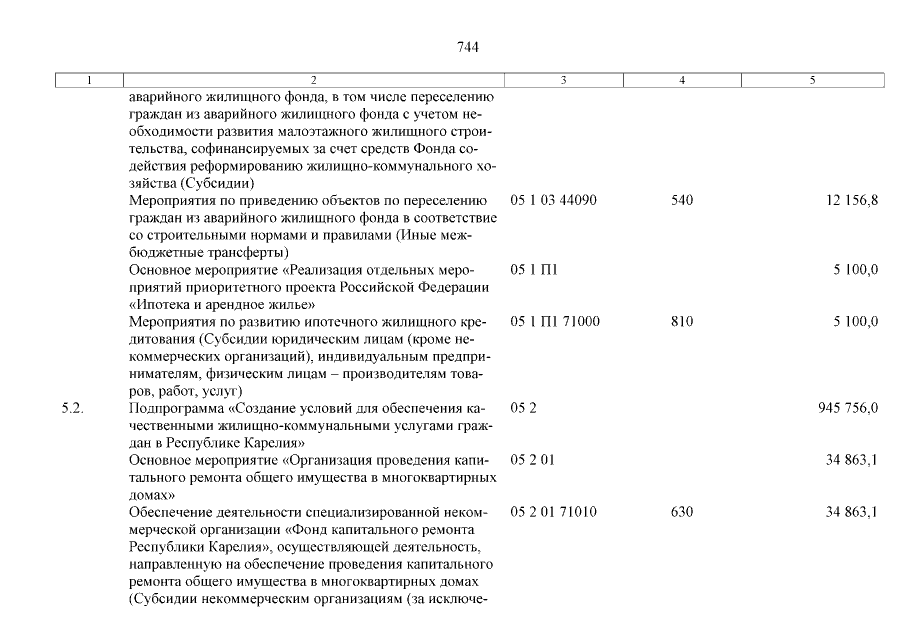 744

| 1 | 2 | 3 | 4 | 5 |
|---|---|---|---|---|
| | аварийного жилищного фонда, в том числе переселению граждан из аварийного жилищного фонда с учетом необходимости развития малоэтажного жилищного строительства, софинансируемых за счет средств Фонда содействия реформированию жилищно-коммунального хозяйства (Субсидии) | | | |
| | Мероприятия по приведению объектов по переселению граждан из аварийного жилищного фонда в соответствие со строительными нормами и правилами (Иные межбюджетные трансферты) | 05 1 03 44090 | 540 | 12 156,8 |
| | Основное мероприятие «Реализация отдельных мероприятий приоритетного проекта Российской Федерации «Ипотека и арендное жилье» | 05 1 П1 | | 5 100,0 |
| | Мероприятия по развитию ипотечного жилищного кредитования (Субсидии юридическим лицам (кроме некоммерческих организаций), индивидуальным предпринимателям, физическим лицам – производителям товаров, работ, услуг) | 05 1 П1 71000 | 810 | 5 100,0 |
| 5.2. | Подпрограмма «Создание условий для обеспечения качественными жилищно-коммунальными услугами граждан в Республике Карелия» | 05 2 | | 945 756,0 |
| | Основное мероприятие «Организация проведения капитального ремонта общего имущества в многоквартирных домах» | 05 2 01 | | 34 863,1 |
| | Обеспечение деятельности специализированной некоммерческой организации «Фонд капитального ремонта Республики Карелия», осуществляющей деятельность, направленную на обеспечение проведения капитального ремонта общего имущества в многоквартирных домах (Субсидии некоммерческим организациям (за исключе- | 05 2 01 71010 | 630 | 34 863,1 |